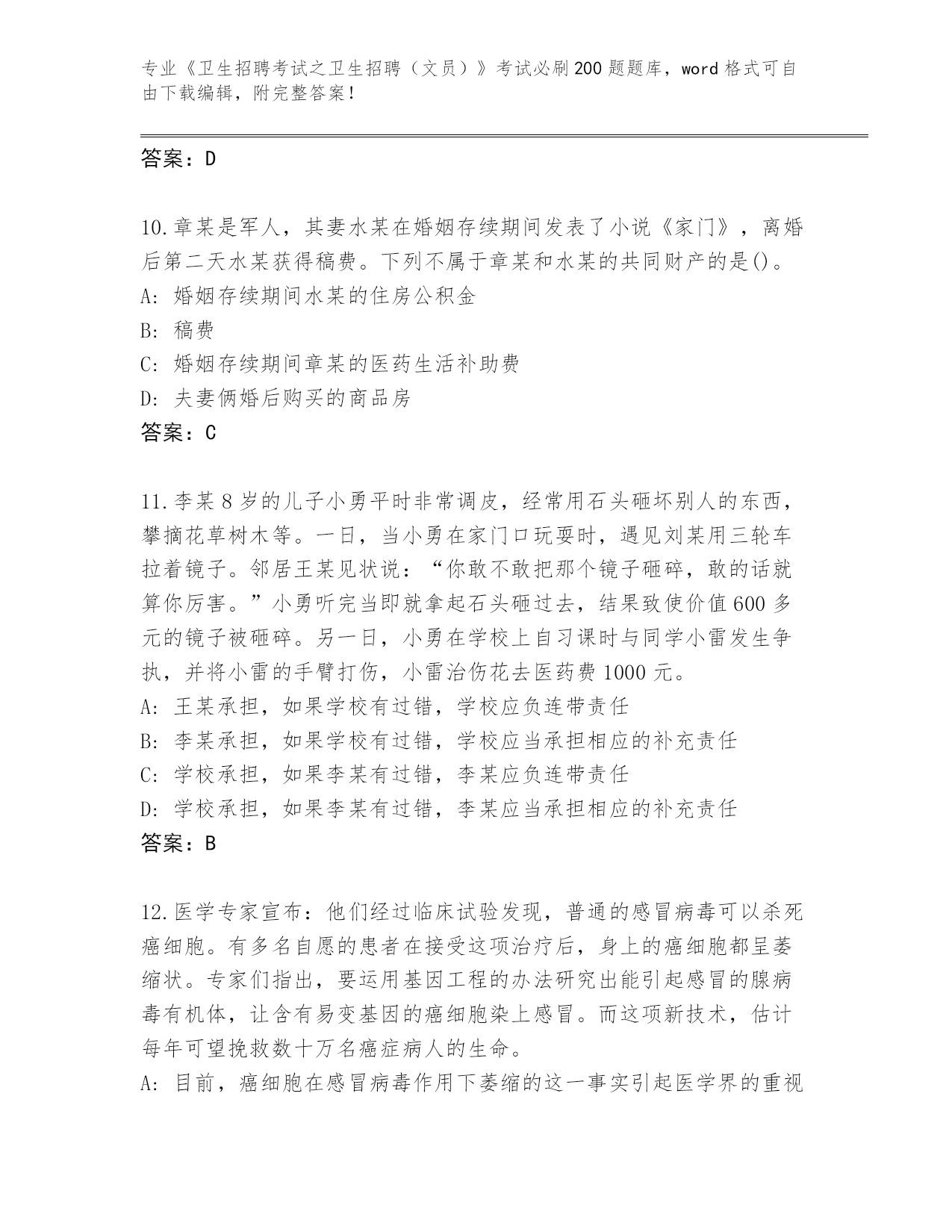 专业《卫生招聘考试之卫生招聘（文员）》考试必刷200题题库，word格式可自由下载编辑，附完整答案！

答案：D

10.章某是军人，其妻水某在婚姻存续期间发表了小说《家门》，离婚后第二天水某获得稿费。下列不属于章某和水某的共同财产的是()。
A: 婚姻存续期间水某的住房公积金
B: 稿费
C: 婚姻存续期间章某的医药生活补助费
D: 夫妻俩婚后购买的商品房
答案：C

11.李某8岁的儿子小勇平时非常调皮，经常用石头砸坏别人的东西，攀摘花草树木等。一日，当小勇在家门口玩耍时，遇见刘某用三轮车拉着镜子。邻居王某见状说：“你敢不敢把那个镜子砸碎，敢的话就算你厉害。”小勇听完当即就拿起石头砸过去，结果致使价值600多元的镜子被砸碎。另一日，小勇在学校上自习课时与同学小雷发生争执，并将小雷的手臂打伤，小雷治伤花去医药费1000元。
A: 王某承担，如果学校有过错，学校应负连带责任
B: 李某承担，如果学校有过错，学校应当承担相应的补充责任
C: 学校承担，如果李某有过错，李某应负连带责任
D: 学校承担，如果李某有过错，李某应当承担相应的补充责任
答案：B

12.医学专家宣布：他们经过临床试验发现，普通的感冒病毒可以杀死癌细胞。有多名自愿的患者在接受这项治疗后，身上的癌细胞都呈萎缩状。专家们指出，要运用基因工程的办法研究出能引起感冒的腺病毒有机体，让含有易变基因的癌细胞染上感冒。而这项新技术，估计每年可望挽救数十万名癌症病人的生命。
A: 目前，癌细胞在感冒病毒作用下萎缩的这一事实引起医学界的重视